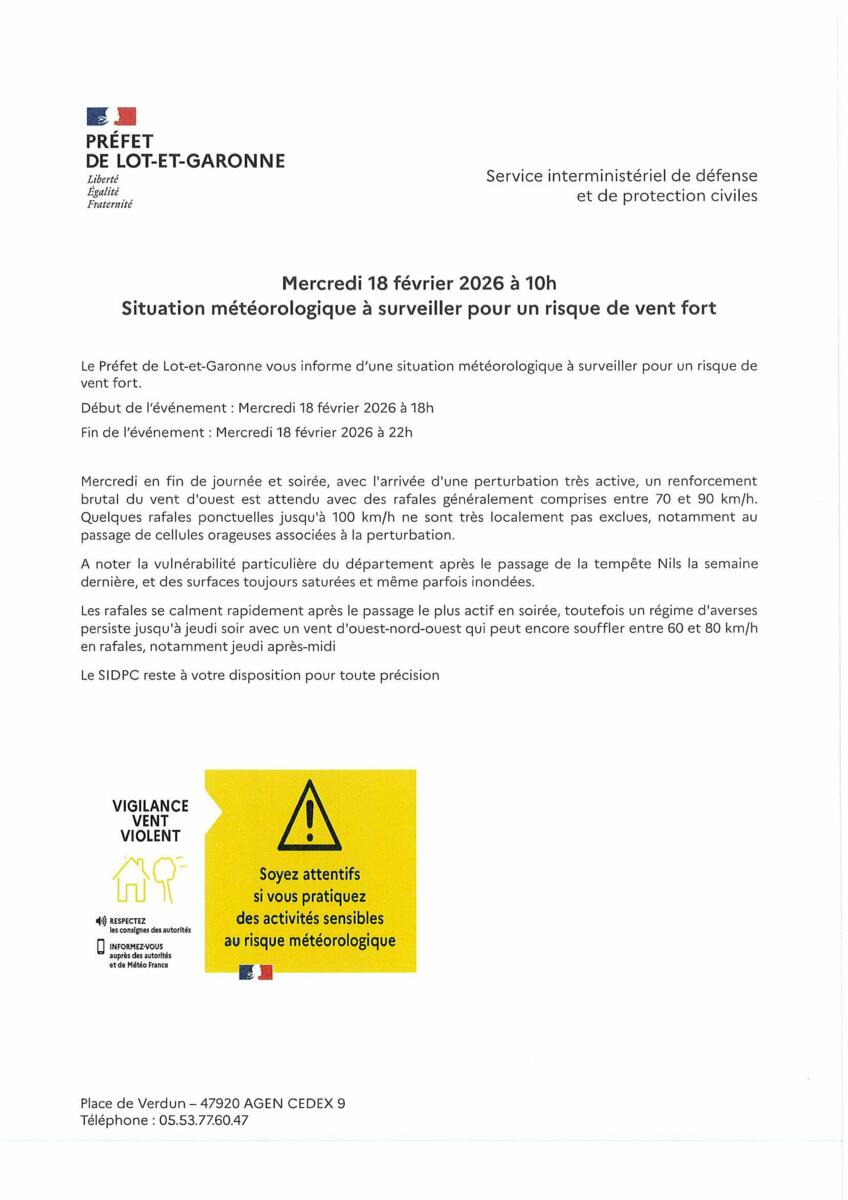 PRÉFET
DE LOT-ET-GARONNE
Liberté
Égalité
Fraternité

Service interministériel de défense
et de protection civiles

Mercredi 18 février 2026 à 10h
Situation météorologique à surveiller pour un risque de vent fort

Le Préfet de Lot-et-Garonne vous informe d'une situation météorologique à surveiller pour un risque de vent fort.

Début de l'événement : Mercredi 18 février 2026 à 18h

Fin de l'événement : Mercredi 18 février 2026 à 22h

Mercredi en fin de journée et soirée, avec l'arrivée d'une perturbation très active, un renforcement brutal du vent d'ouest est attendu avec des rafales généralement comprises entre 70 et 90 km/h. Quelques rafales ponctuelles jusqu'à 100 km/h ne sont très localement pas exclues, notamment au passage de cellules orageuses associées à la perturbation.

A noter la vulnérabilité particulière du département après le passage de la tempête Nils la semaine dernière, et des surfaces toujours saturées et même parfois inondées.

Les rafales se calment rapidement après le passage le plus actif en soirée, toutefois un régime d'averses persiste jusqu'à jeudi soir avec un vent d'ouest-nord-ouest qui peut encore souffler entre 60 et 80 km/h en rafales, notamment jeudi après-midi

Le SIDPC reste à votre disposition pour toute précision

VIGILANCE
VENT
VIOLENT

RESPECTEZ
les consignes des autorités

INFORMEZ-VOUS
auprès des autorités
et de Météo France

Soyez attentifs
si vous pratiquez
des activités sensibles
au risque météorologique

Place de Verdun – 47920 AGEN CEDEX 9
Téléphone : 05.53.77.60.47